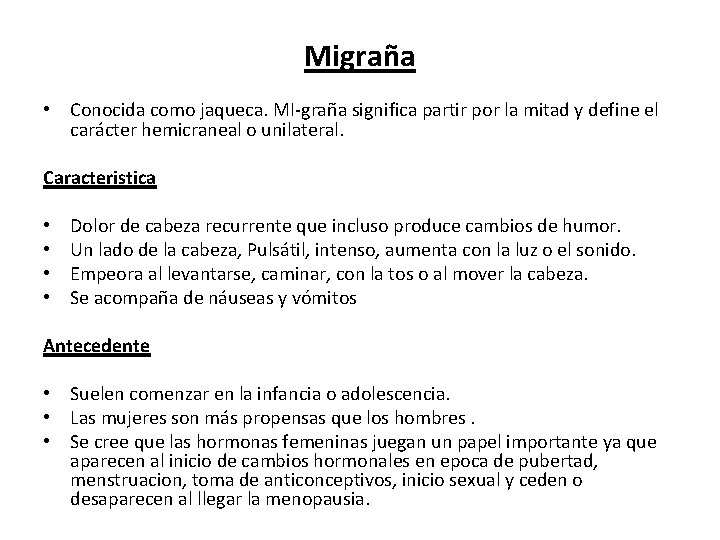 Migraña

• Conocida como jaqueca. MI-graña significa partir por la mitad y define el carácter hemicraneal o unilateral.

Caracteristica

• Dolor de cabeza recurrente que incluso produce cambios de humor.
• Un lado de la cabeza, Pulsátil, intenso, aumenta con la luz o el sonido.
• Empeora al levantarse, caminar, con la tos o al mover la cabeza.
• Se acompaña de náuseas y vómitos

Antecedente

• Suelen comenzar en la infancia o adolescencia.
• Las mujeres son más propensas que los hombres .
• Se cree que las hormonas femeninas juegan un papel importante ya que aparecen al inicio de cambios hormonales en epoca de pubertad, menstruacion, toma de anticonceptivos, inicio sexual y ceden o desaparecen al llegar la menopausia.